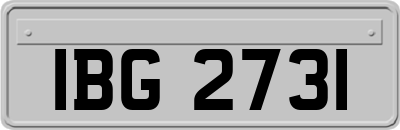 IBG 2731